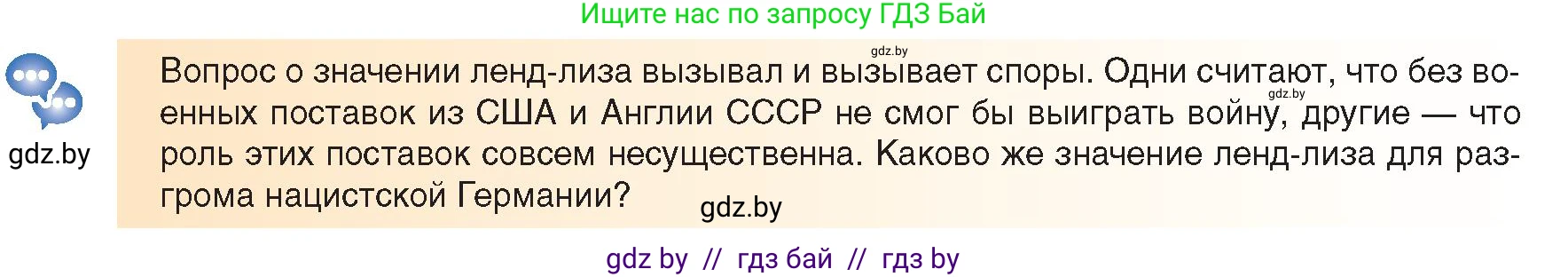 Ищите нас по запросу ГДЗ Бай

gdz.by

gdz.by

Вопрос о значении ленд-лиза вызывал и вызывает споры. Одни считают, что без военных поставок из США и Англии СССР не смог бы выиграть войну, другие — что роль этих поставок совсем несущественна. Каково же значение ленд-лиза для разгрома нацистской Германии?

gdz.by

gdz.by

gdz by // гдз бай // гдз by